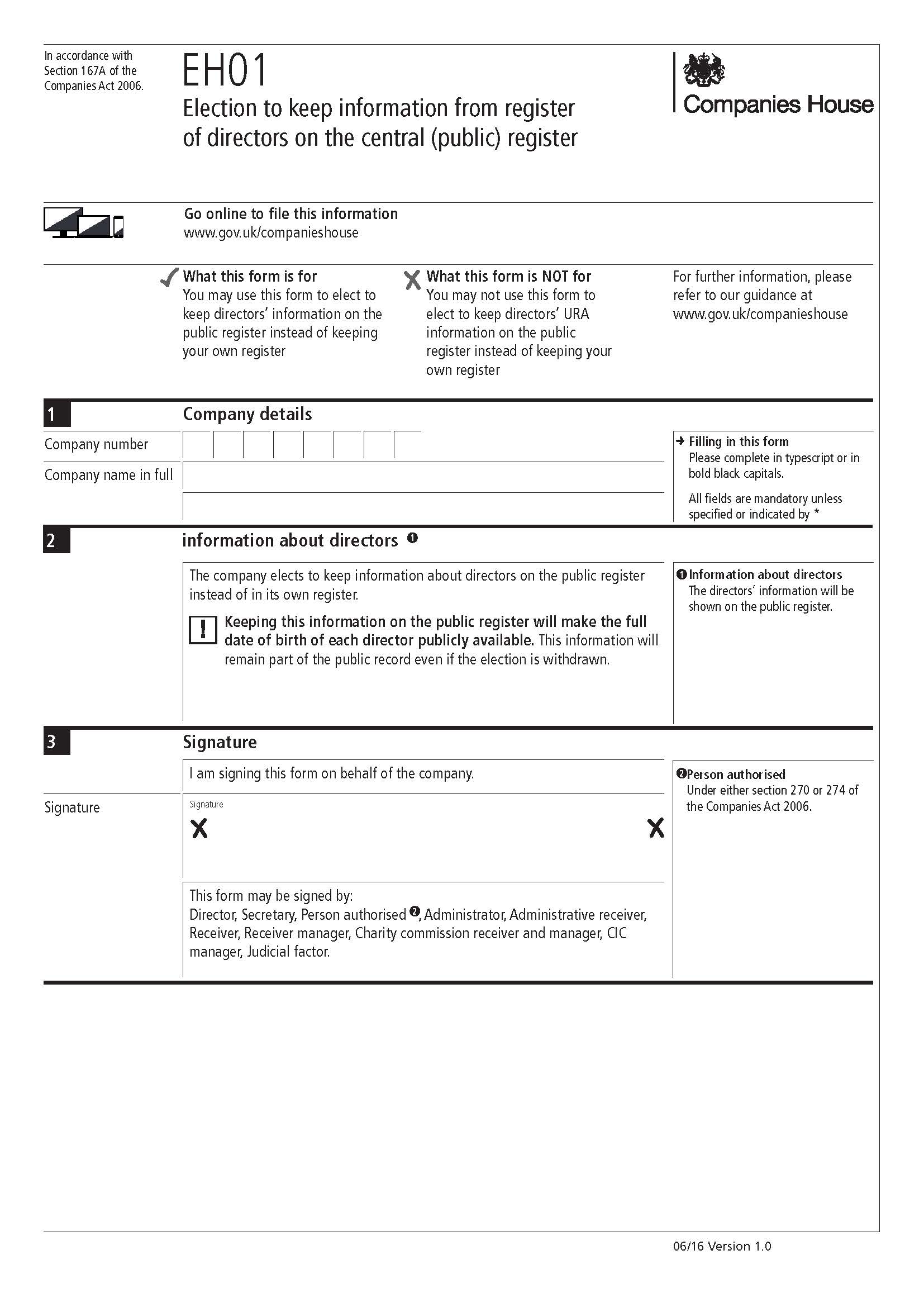 In accordance with Section 167A of the Companies Act 2006.

EH01

Election to keep information from register of directors on the central (public) register

Companies House

Go online to file this information
www.gov.uk/companieshouse

✓ What this form is for
You may use this form to elect to keep directors' information on the public register instead of keeping your own register

✗ What this form is NOT for
You may not use this form to elect to keep directors' URA information on the public register instead of keeping your own register

For further information, please refer to our guidance at www.gov.uk/companieshouse

1 Company details

Company number

Company name in full

→ Filling in this form
Please complete in typescript or in bold black capitals.

All fields are mandatory unless specified or indicated by *

2 information about directors ❶

The company elects to keep information about directors on the public register instead of in its own register.

! Keeping this information on the public register will make the full date of birth of each director publicly available. This information will remain part of the public record even if the election is withdrawn.

❶ Information about directors
The directors' information will be shown on the public register.

3 Signature

I am signing this form on behalf of the company.

Signature

Signature

X X

This form may be signed by:
Director, Secretary, Person authorised ❷, Administrator, Administrative receiver, Receiver, Receiver manager, Charity commission receiver and manager, CIC manager, Judicial factor.

❷ Person authorised
Under either section 270 or 274 of the Companies Act 2006.

06/16 Version 1.0